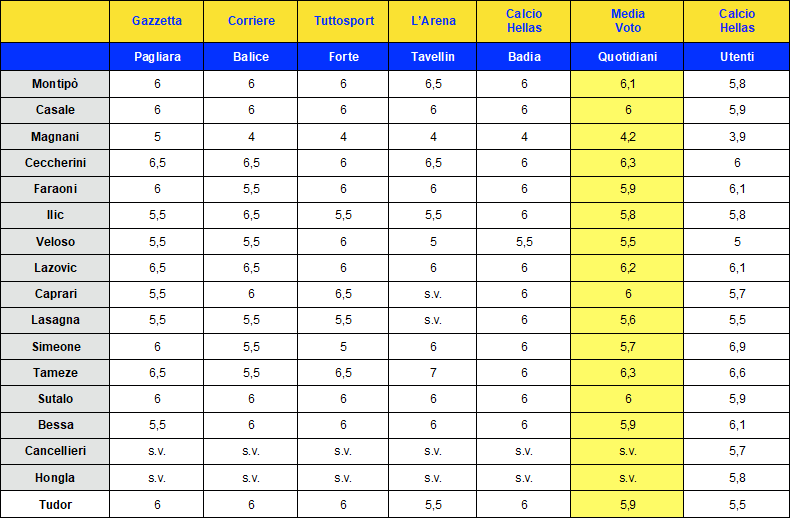 |  | Gazzetta | Corriere | Tuttosport | L'Arena | Calcio Hellas | Media Voto | Calcio Hellas |
|---|---|---|---|---|---|---|---|
|  | Pagliara | Balice | Forte | Tavellin | Badia | Quotidiani | Utenti |
| Montipò | 6 | 6 | 6 | 6,5 | 6 | 6,1 | 5,8 |
| Casale | 6 | 6 | 6 | 6 | 6 | 6 | 5,9 |
| Magnani | 5 | 4 | 4 | 4 | 4 | 4,2 | 3,9 |
| Ceccherini | 6,5 | 6,5 | 6 | 6,5 | 6 | 6,3 | 6 |
| Faraoni | 6 | 5,5 | 6 | 6 | 6 | 5,9 | 6,1 |
| Ilic | 5,5 | 6,5 | 5,5 | 5,5 | 6 | 5,8 | 5,8 |
| Veloso | 5,5 | 5,5 | 6 | 5 | 5,5 | 5,5 | 5 |
| Lazovic | 6,5 | 6,5 | 6 | 6 | 6 | 6,2 | 6,1 |
| Caprari | 5,5 | 6 | 6,5 | s.v. | 6 | 6 | 5,7 |
| Lasagna | 5,5 | 5,5 | 5,5 | s.v. | 6 | 5,6 | 5,5 |
| Simeone | 6 | 5,5 | 5 | 6 | 6 | 5,7 | 6,9 |
| Tameze | 6,5 | 5,5 | 6,5 | 7 | 6 | 6,3 | 6,6 |
| Sutalo | 6 | 6 | 6 | 6 | 6 | 6 | 5,9 |
| Bessa | 5,5 | 6 | 6 | 6 | 6 | 5,9 | 6,1 |
| Cancellieri | s.v. | s.v. | s.v. | s.v. | s.v. | s.v. | 5,7 |
| Hongla | s.v. | s.v. | s.v. | s.v. | s.v. | s.v. | 5,8 |
| Tudor | 6 | 6 | 6 | 5,5 | 6 | 5,9 | 5,5 |